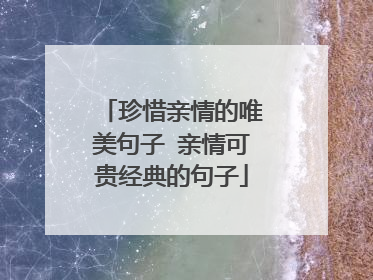 「珍惜亲情的唯美句子 亲情可贵经典的句子」